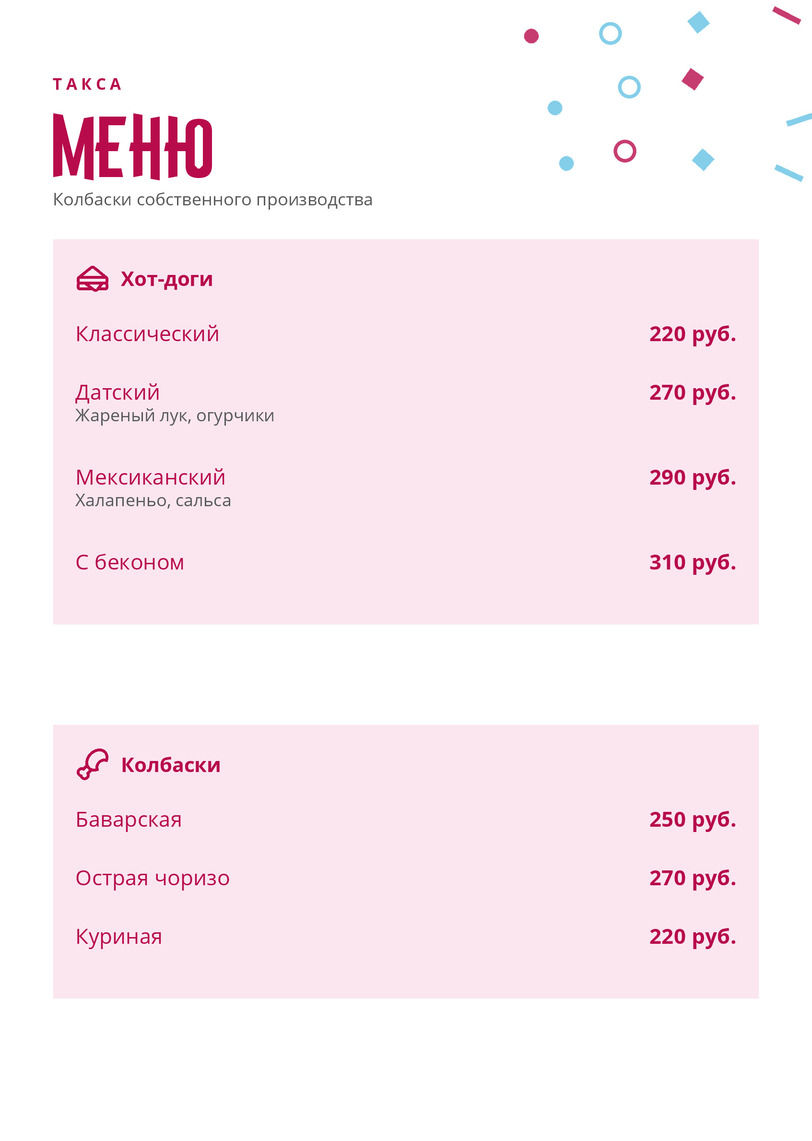 ТАКСА

МЕНЮ

Колбаски собственного производства

Хот-доги

Классический 220 руб.

Датский 270 руб.
Жареный лук, огурчики

Мексиканский 290 руб.
Халапеньо, сальса

С беконом 310 руб.

Колбаски

Баварская 250 руб.

Острая чоризо 270 руб.

Куриная 220 руб.